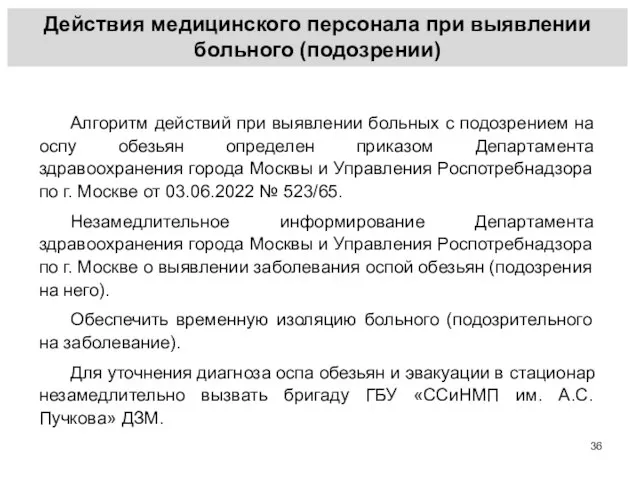 Действия медицинского персонала при выявлении больного (подозрении)

Алгоритм действий при выявлении больных с подозрением на оспу обезьян определен приказом Департамента здравоохранения города Москвы и Управления Роспотребнадзора по г. Москве от 03.06.2022 № 523/65.

Незамедлительное информирование Департамента здравоохранения города Москвы и Управления Роспотребнадзора по г. Москве о выявлении заболевания оспой обезьян (подозрения на него).

Обеспечить временную изоляцию больного (подозрительного на заболевание).

Для уточнения диагноза оспа обезьян и эвакуации в стационар незамедлительно вызвать бригаду ГБУ «ССиНМП им. А.С. Пучкова» ДЗМ.

36